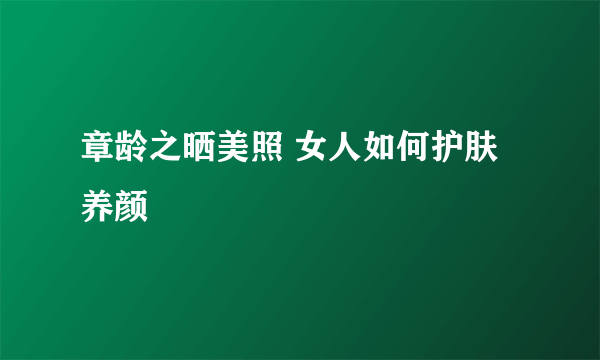 章龄之晒美照 女人如何护肤养颜